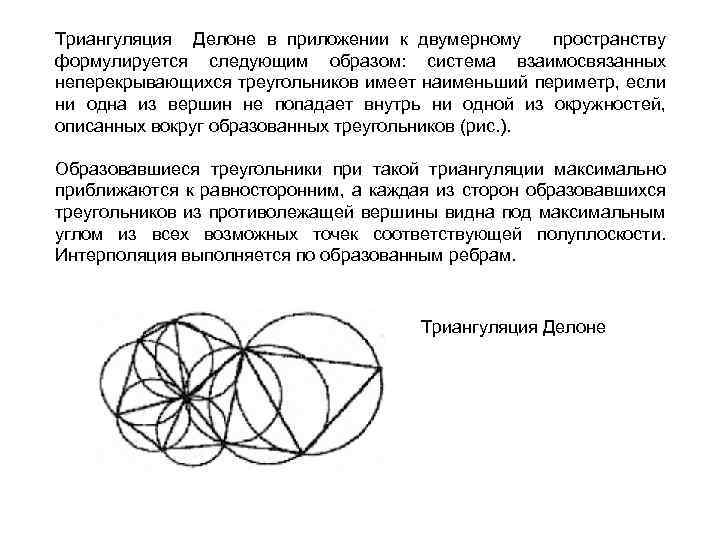 Триангуляция Делоне в приложении к двумерному пространству формулируется следующим образом: система взаимосвязанных неперекрывающихся треугольников имеет наименьший периметр, если ни одна из вершин не попадает внутрь ни одной из окружностей, описанных вокруг образованных треугольников (рис.).

Образовавшиеся треугольники при такой триангуляции максимально приближаются к равносторонним, а каждая из сторон образовавшихся треугольников из противолежащей вершины видна под максимальным углом из всех возможных точек соответствующей полуплоскости. Интерполяция выполняется по образованным ребрам.

Триангуляция Делоне